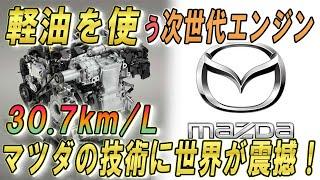 軽油を使う次世代エンジン

30.7km/L

mazda

マツダの技術に世界が震撼!